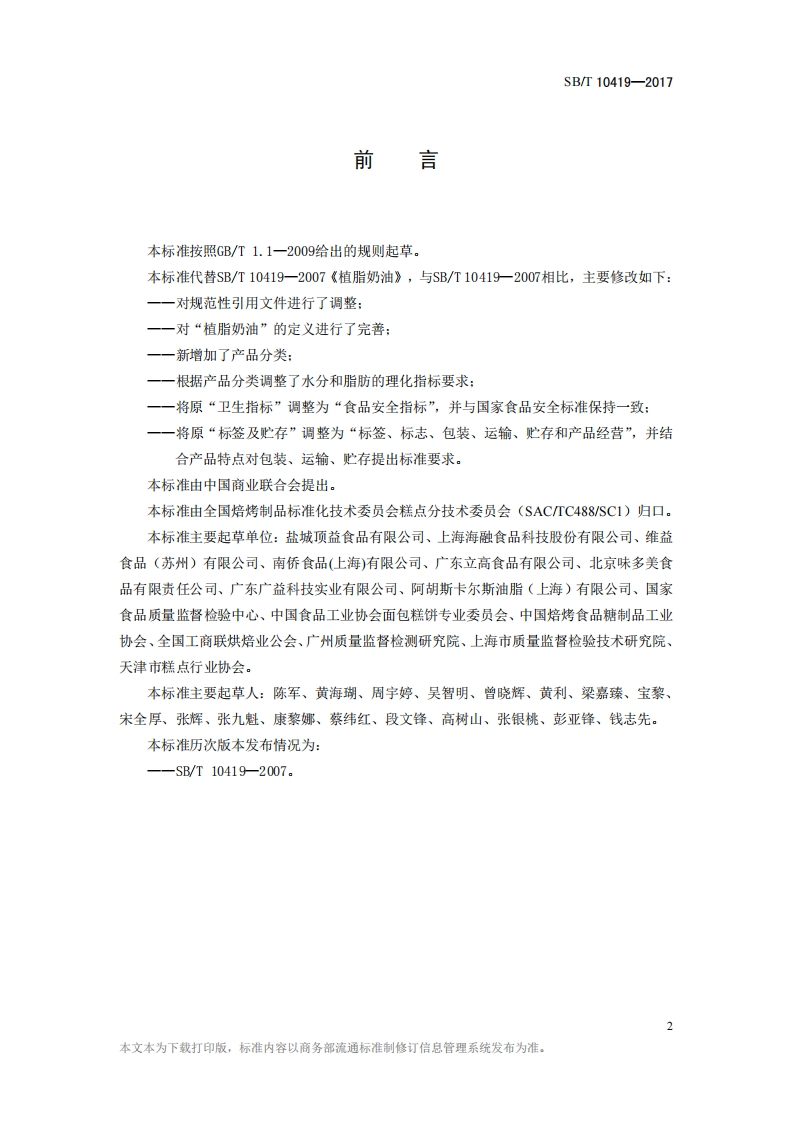 SB/T 10419—2017

前　言

本标准按照GB/T 1.1—2009给出的规则起草。

本标准代替SB/T 10419—2007《植脂奶油》，与SB/T 10419—2007相比，主要修改如下：

——对规范性引用文件进行了调整；

——对“植脂奶油”的定义进行了完善；

——新增加了产品分类；

——根据产品分类调整了水分和脂肪的理化指标要求；

——将原“卫生指标”调整为“食品安全指标”，并与国家食品安全标准保持一致；

——将原“标签及贮存”调整为“标签、标志、包装、运输、贮存和产品经营”，并结合产品特点对包装、运输、贮存提出标准要求。

本标准由中国商业联合会提出。

本标准由全国焙烤制品标准化技术委员会糕点分技术委员会（SAC/TC488/SC1）归口。

本标准主要起草单位：盐城顶益食品有限公司、上海海融食品科技股份有限公司、维益食品（苏州）有限公司、南侨食品(上海)有限公司、广东立高食品有限公司、北京味多美食品有限责任公司、广东广益科技实业有限公司、阿胡斯卡尔斯油脂（上海）有限公司、国家食品质量监督检验中心、中国食品工业协会面包糕饼专业委员会、中国焙烤食品糖制品工业协会、全国工商联烘焙业公会、广州质量监督检测研究院、上海市质量监督检验技术研究院、天津市糕点行业协会。

本标准主要起草人：陈军、黄海瑚、周宇婷、吴智明、曾晓辉、黄利、梁嘉臻、宝黎、宋全厚、张辉、张九魁、康黎娜、蔡纬红、段文锋、高树山、张银桃、彭亚锋、钱志先。

本标准历次版本发布情况为：

——SB/T 10419—2007。

2

本文本为下载打印版，标准内容以商务部流通标准制修订信息管理系统发布为准。